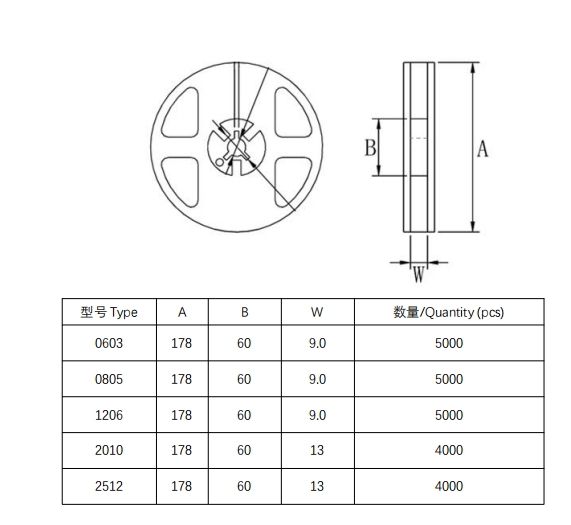 B

A

W

| 型号 Type | A | B | W | 数量/Quantity (pcs) |
|---|---|---|---|---|
| 0603 | 178 | 60 | 9.0 | 5000 |
| 0805 | 178 | 60 | 9.0 | 5000 |
| 1206 | 178 | 60 | 9.0 | 5000 |
| 2010 | 178 | 60 | 13 | 4000 |
| 2512 | 178 | 60 | 13 | 4000 |